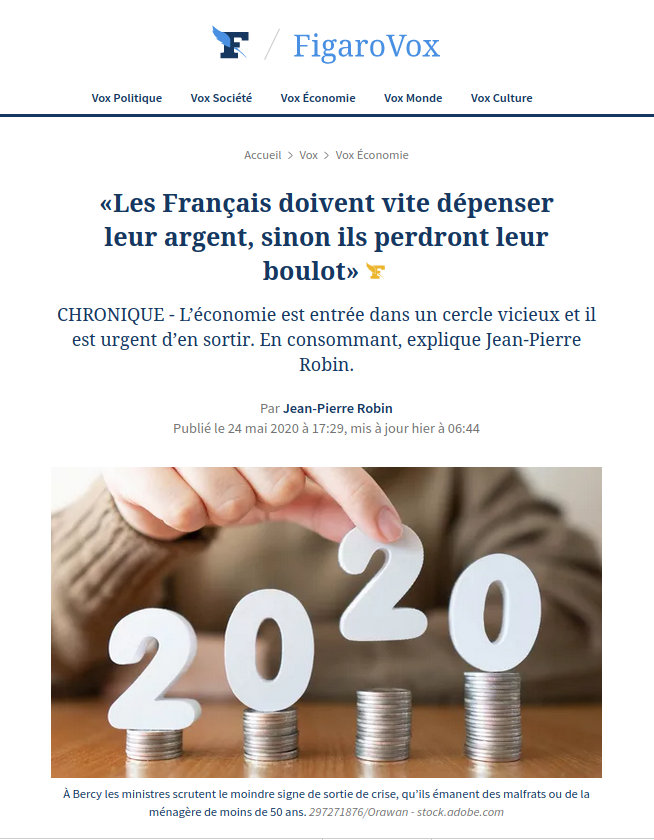 F / FigaroVox

Vox Politique Vox Société Vox Économie Vox Monde Vox Culture

Accueil > Vox > Vox Économie

«Les Français doivent vite dépenser leur argent, sinon ils perdront leur boulot»

CHRONIQUE - L'économie est entrée dans un cercle vicieux et il est urgent d'en sortir. En consommant, explique Jean-Pierre Robin.

Par Jean-Pierre Robin
Publié le 24 mai 2020 à 17:29, mis à jour hier à 06:44

2020

À Bercy les ministres scrutent le moindre signe de sortie de crise, qu'ils émanent des malfrats ou de la ménagère de moins de 50 ans. 297271876/Orawan - stock.adobe.com